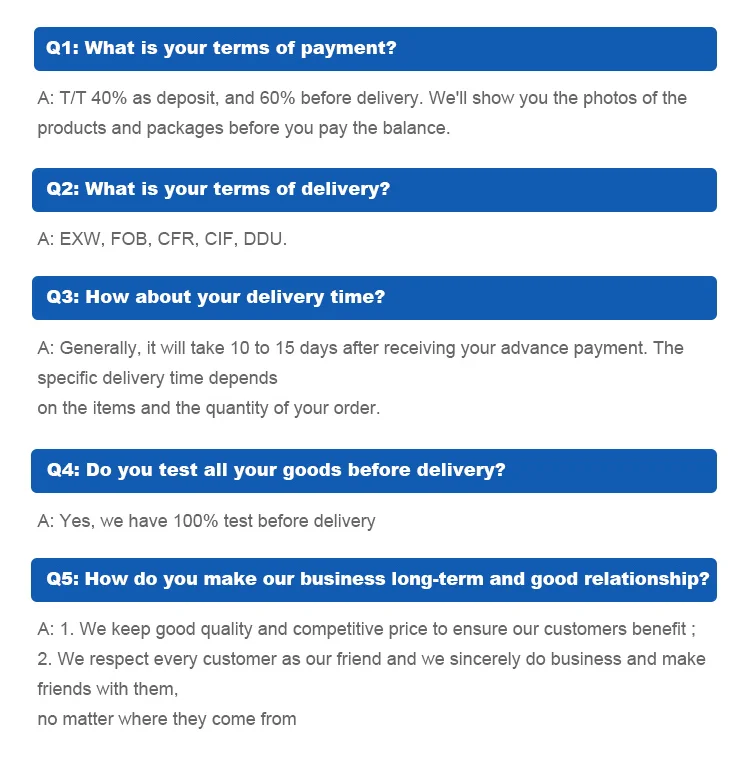 Q1: What is your terms of payment?

A: T/T 40% as deposit, and 60% before delivery. We'll show you the photos of the products and packages before you pay the balance.

Q2: What is your terms of delivery?

A: EXW, FOB, CFR, CIF, DDU.

Q3: How about your delivery time?

A: Generally, it will take 10 to 15 days after receiving your advance payment. The specific delivery time depends
on the items and the quantity of your order.

Q4: Do you test all your goods before delivery?

A: Yes, we have 100% test before delivery

Q5: How do you make our business long-term and good relationship?

A: 1. We keep good quality and competitive price to ensure our customers benefit ;
2. We respect every customer as our friend and we sincerely do business and make friends with them,
no matter where they come from